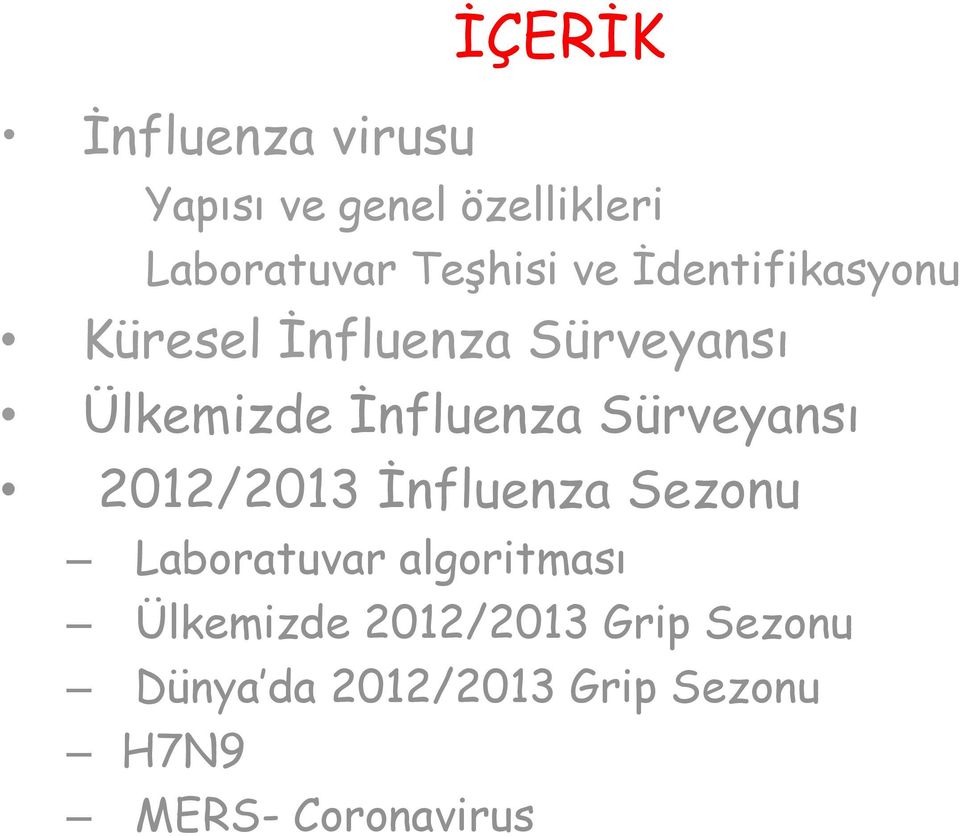 İÇERİK

• İnfluenza virusu
Yapısı ve genel özellikleri
Laboratuvar Teşhisi ve İdentifikasyonu
• Küresel İnfluenza Sürveyansı
• Ülkemizde İnfluenza Sürveyansı
• 2012/2013 İnfluenza Sezonu
– Laboratuvar algoritması
– Ülkemizde 2012/2013 Grip Sezonu
– Dünya'da 2012/2013 Grip Sezonu
– H7N9
– MERS- Coronavirus